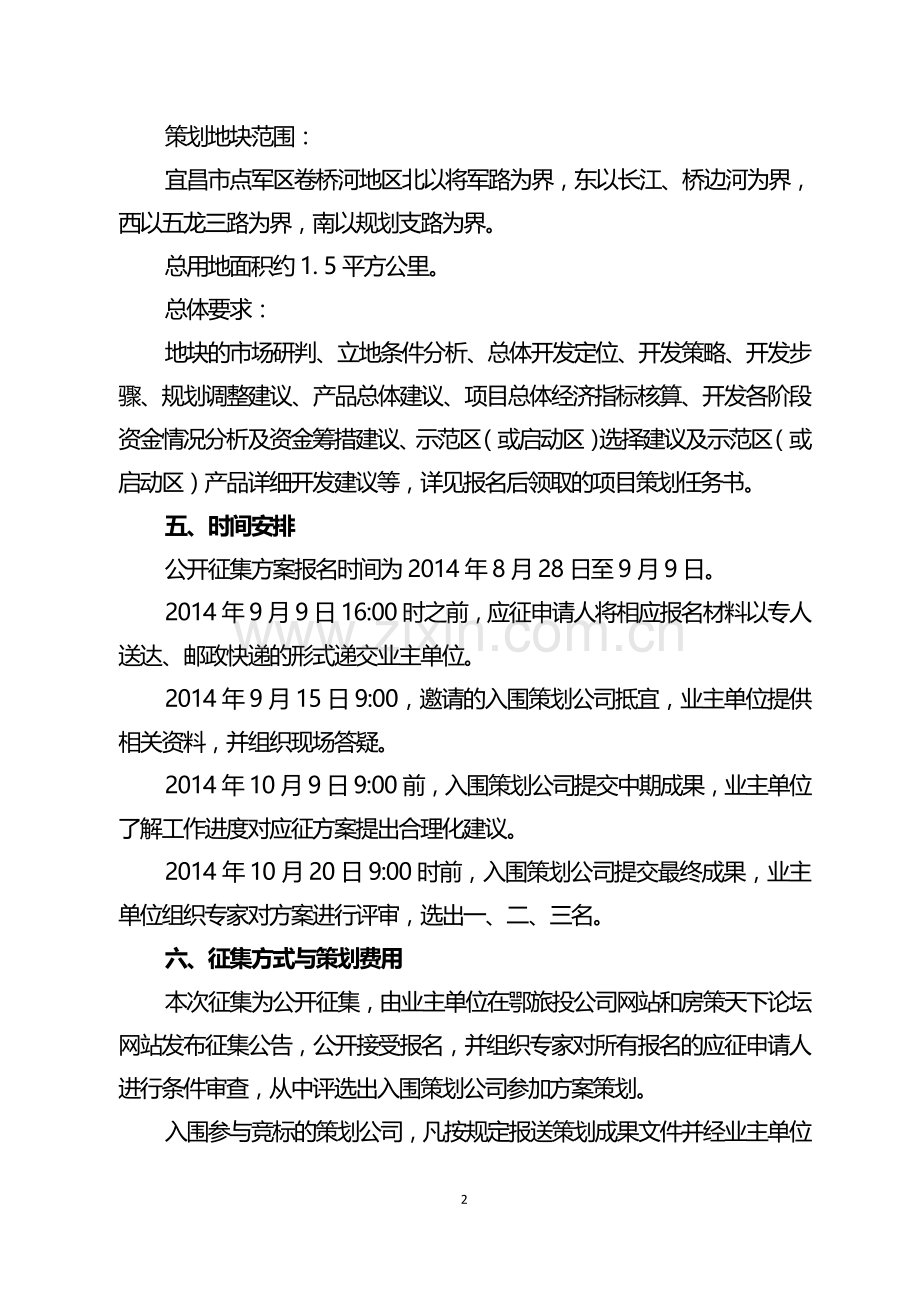 策划地块范围：

宜昌市点军区卷桥河地区北以将军路为界，东以长江、桥边河为界，西以五龙三路为界，南以规划支路为界。

总用地面积约1.5平方公里。

总体要求：

地块的市场研判、立地条件分析、总体开发定位、开发策略、开发步骤、规划调整建议、产品总体建议、项目总体经济指标核算、开发各阶段资金情况分析及资金筹措建议、示范区（或启动区）选择建议及示范区（或启动区）产品详细开发建议等，详见报名后领取的项目策划任务书。

五、时间安排

公开征集方案报名时间为2014年8月28日至9月9日。

2014年9月9日16:00时之前，应征申请人将相应报名材料以专人送达、邮政快递的形式递交业主单位。

2014年9月15日9:00，邀请的入围策划公司抵宜，业主单位提供相关资料，并组织现场答疑。

2014年10月9日9:00前，入围策划公司提交中期成果，业主单位了解工作进度对应征方案提出合理化建议。

2014年10月20日9:00时前，入围策划公司提交最终成果，业主单位组织专家对方案进行评审，选出一、二、三名。

六、征集方式与策划费用

本次征集为公开征集，由业主单位在鄂旅投公司网站和房策天下论坛网站发布征集公告，公开接受报名，并组织专家对所有报名的应征申请人进行条件审查，从中评选出入围策划公司参加方案策划。

入围参与竞标的策划公司，凡按规定报送策划成果文件并经业主单位

2

www.zixin.com.cn